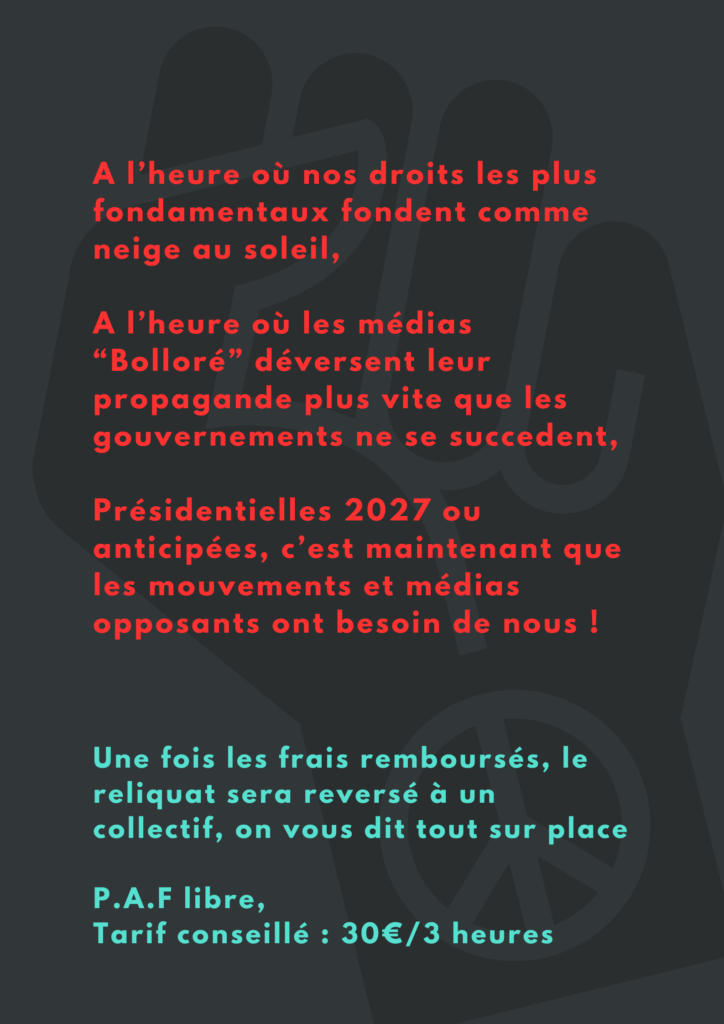 A l’heure où nos droits les plus fondamentaux fondent comme neige au soleil,

A l’heure où les médias “Bolloré” déversent leur propagande plus vite que les gouvernements ne se succedent,

Présidentielles 2027 ou anticipées, c’est maintenant que les mouvements et médias opposants ont besoin de nous !

Une fois les frais remboursés, le reliquat sera reversé à un collectif, on vous dit tout sur place

P.A.F libre,
Tarif conseillé : 30€/3 heures